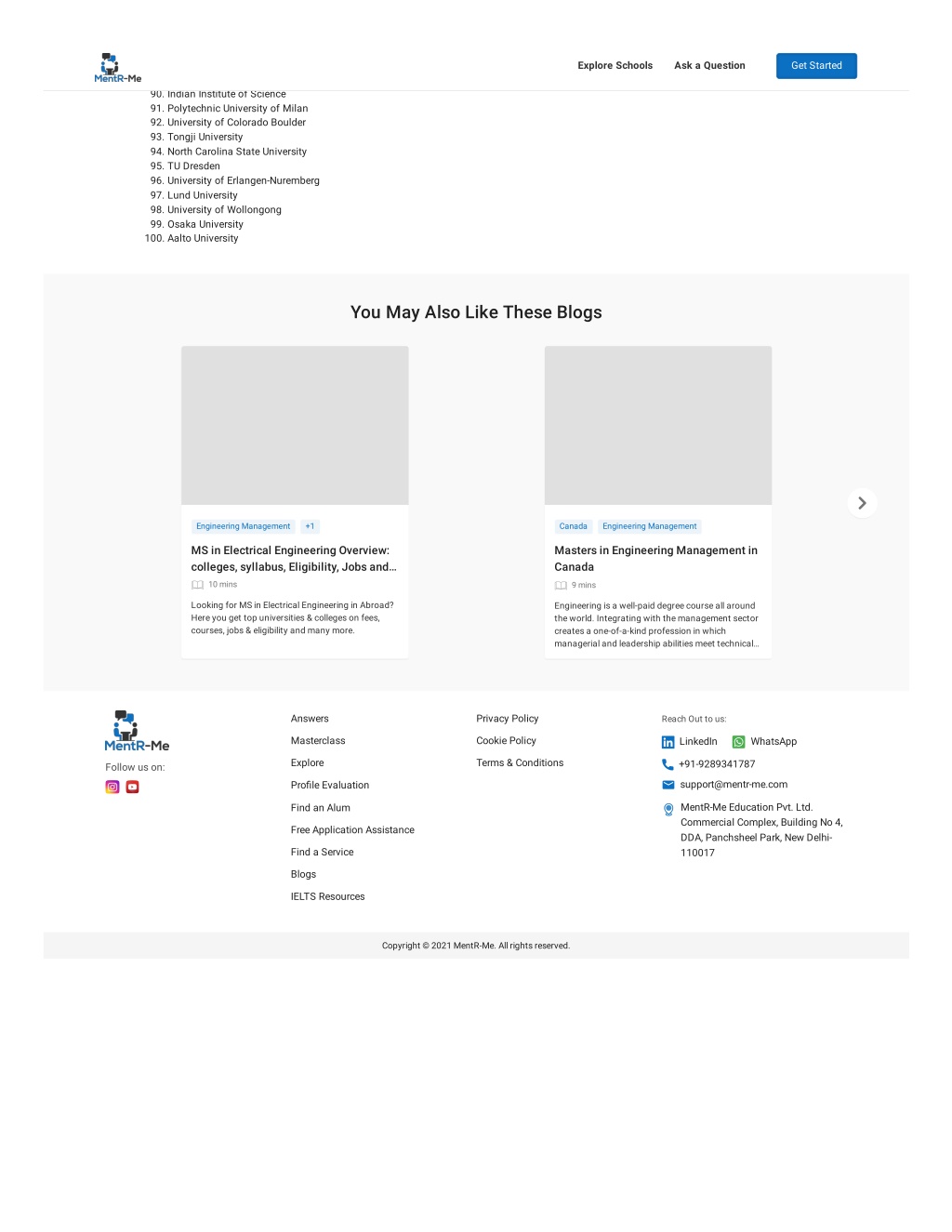 MentR-Me

Explore Schools Ask a Question Get Started

90. Indian Institute of Science
91. Polytechnic University of Milan
92. University of Colorado Boulder
93. Tongji University
94. North Carolina State University
95. TU Dresden
96. University of Erlangen-Nuremberg
97. Lund University
98. University of Wollongong
99. Osaka University
100. Aalto University

You May Also Like These Blogs

Engineering Management +1

MS in Electrical Engineering Overview: colleges, syllabus, Eligibility, Jobs and…

10 mins

Looking for MS in Electrical Engineering in Abroad? Here you get top universities & colleges on fees, courses, jobs & eligibility and many more.

Canada Engineering Management

Masters in Engineering Management in Canada

9 mins

Engineering is a well-paid degree course all around the world. Integrating with the management sector creates a one-of-a-kind profession in which managerial and leadership abilities meet technical…

MentR-Me

Follow us on:

Answers
Masterclass
Explore
Profile Evaluation
Find an Alum
Free Application Assistance
Find a Service
Blogs
IELTS Resources

Privacy Policy
Cookie Policy
Terms & Conditions

Reach Out to us:
LinkedIn WhatsApp
+91-9289341787
support@mentr-me.com
MentR-Me Education Pvt. Ltd. Commercial Complex, Building No 4, DDA, Panchsheel Park, New Delhi-110017

Copyright © 2021 MentR-Me. All rights reserved.